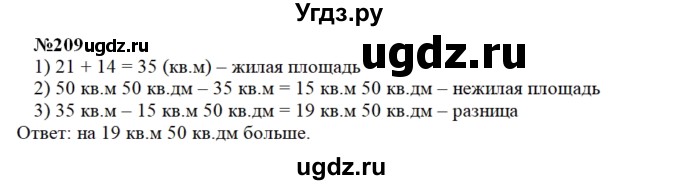 Угдз.ру

№209ugdz.ru

ugdz.ru

1) 21 + 14 = 35 (кв.м) – жилая площадь

2) 50 кв.м 50 кв.дм – 35 кв.м = 15 кв.м 50 кв.дм – нежилая площадь

3) 35 кв.м – 15 кв.м 50 кв.дм = 19 кв.м 50 кв.дм – разница

Ответ: на 19 кв.м 50 кв.дм больше.

ugdz.ru